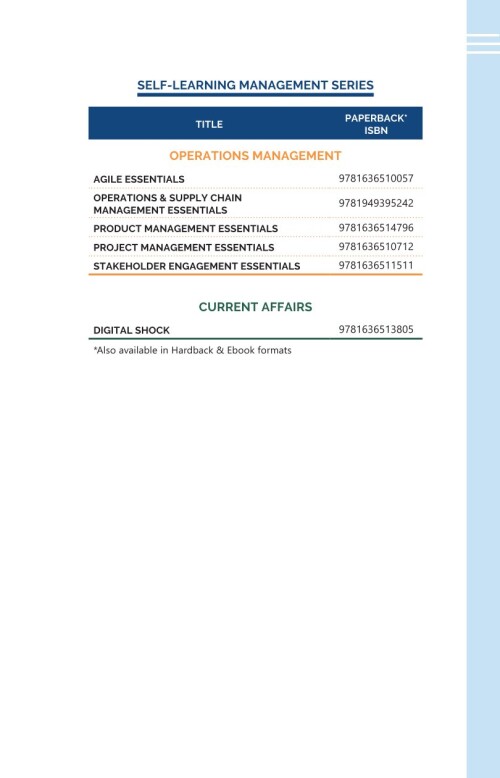 SELF-LEARNING MANAGEMENT SERIES

| TITLE | PAPERBACK* ISBN |
|---|---|
| OPERATIONS MANAGEMENT | |
| AGILE ESSENTIALS | 9781636510057 |
| OPERATIONS & SUPPLY CHAIN MANAGEMENT ESSENTIALS | 9781949395242 |
| PRODUCT MANAGEMENT ESSENTIALS | 9781636514796 |
| PROJECT MANAGEMENT ESSENTIALS | 9781636510712 |
| STAKEHOLDER ENGAGEMENT ESSENTIALS | 9781636511511 |
| CURRENT AFFAIRS | |
| DIGITAL SHOCK | 9781636513805 |

*Also available in Hardback & Ebook formats